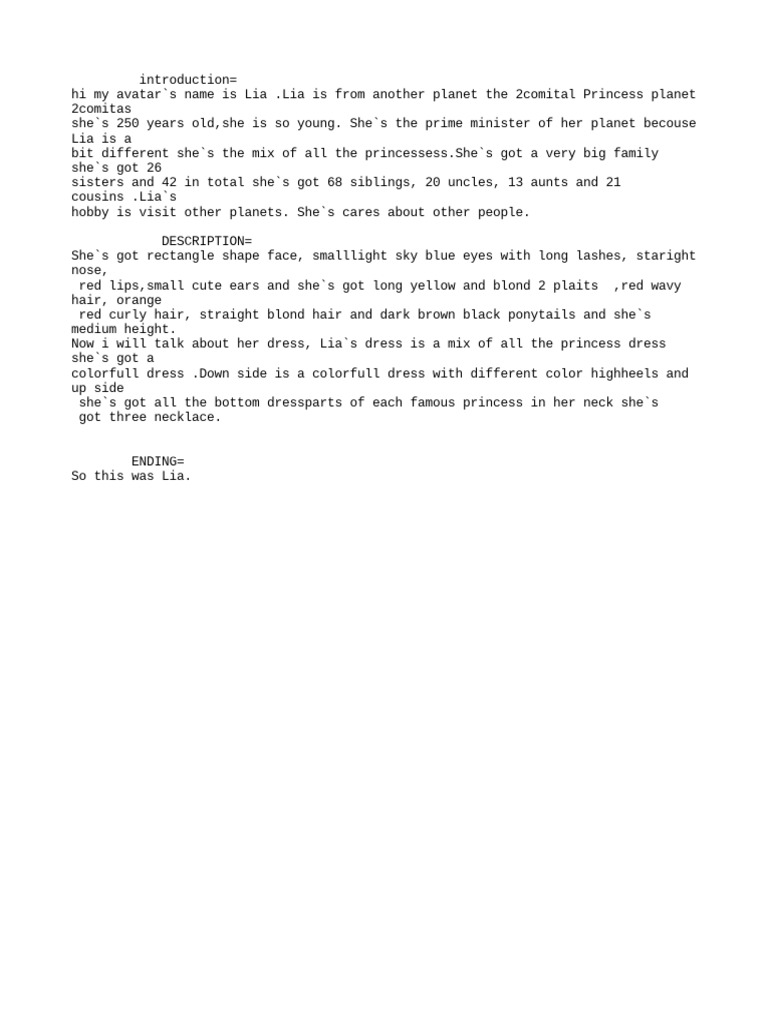 introduction=
hi my avatar`s name is Lia .Lia is from another planet the 2comital Princess planet 2comitas she`s 250 years old,she is so young. She`s the prime minister of her planet becouse Lia is a bit different she`s the mix of all the princessess.She`s got a very big family she`s got 26 sisters and 42 in total she`s got 68 siblings, 20 uncles, 13 aunts and 21 cousins .Lia`s hobby is visit other planets. She`s cares about other people.

DESCRIPTION=
She`s got rectangle shape face, smalllight sky blue eyes with long lashes, staright nose, red lips,small cute ears and she`s got long yellow and blond 2 plaits ,red wavy hair, orange red curly hair, straight blond hair and dark brown black ponytails and she`s medium height.
Now i will talk about her dress, Lia`s dress is a mix of all the princess dress she`s got a colorfull dress .Down side is a colorfull dress with different color highheels and up side she`s got all the bottom dressparts of each famous princess in her neck she`s got three necklace.

ENDING=
So this was Lia.